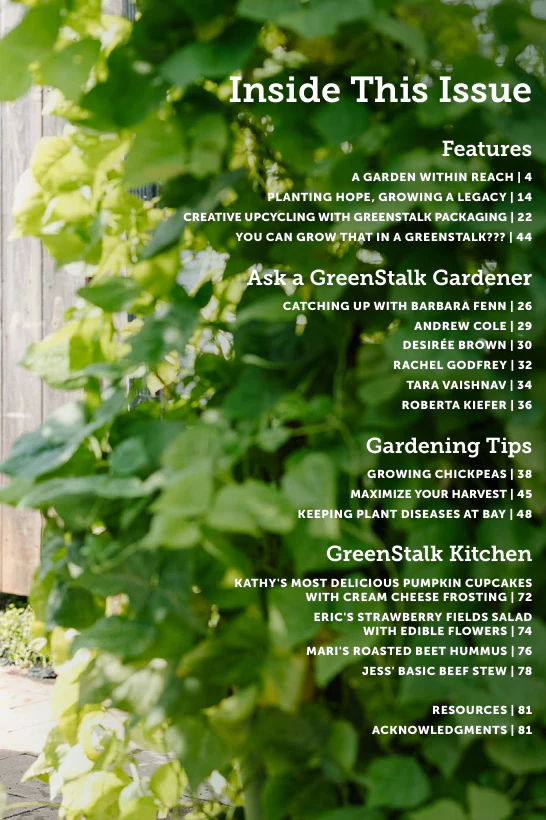 Inside This Issue

Features

A GARDEN WITHIN REACH | 4
PLANTING HOPE, GROWING A LEGACY | 14
CREATIVE UPCYCLING WITH GREENSTALK PACKAGING | 22
YOU CAN GROW THAT IN A GREENSTALK??? | 44

Ask a GreenStalk Gardener

CATCHING UP WITH BARBARA FENN | 26
ANDREW COLE | 29
DESIRÉE BROWN | 30
RACHEL GODFREY | 32
TARA VAISHNAV | 34
ROBERTA KIEFER | 36

Gardening Tips

GROWING CHICKPEAS | 38
MAXIMIZE YOUR HARVEST | 45
KEEPING PLANT DISEASES AT BAY | 48

GreenStalk Kitchen

KATHY'S MOST DELICIOUS PUMPKIN CUPCAKES WITH CREAM CHEESE FROSTING | 72
ERIC'S STRAWBERRY FIELDS SALAD WITH EDIBLE FLOWERS | 74
MARI'S ROASTED BEET HUMMUS | 76
JESS' BASIC BEEF STEW | 78

RESOURCES | 81
ACKNOWLEDGMENTS | 81